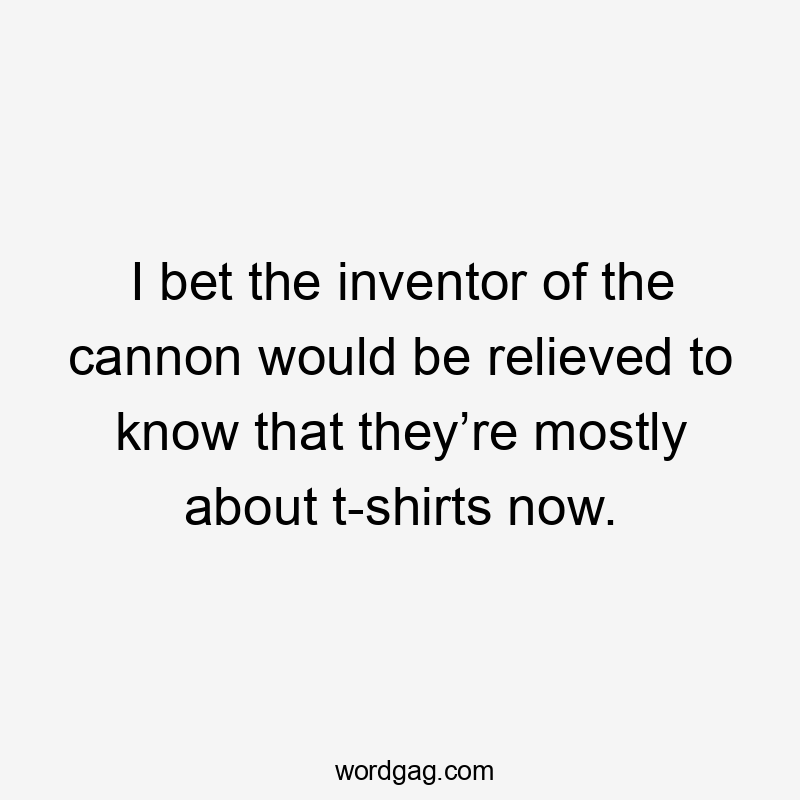 I bet the inventor of the cannon would be relieved to know that they’re mostly about t-shirts now.

wordgag.com